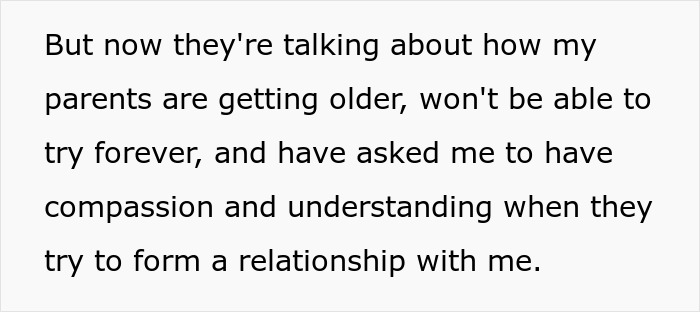 But now they're talking about how my parents are getting older, won't be able to try forever, and have asked me to have compassion and understanding when they try to form a relationship with me.